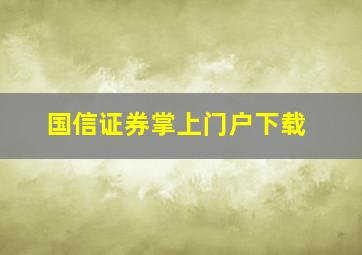 国信证券掌上门户下载